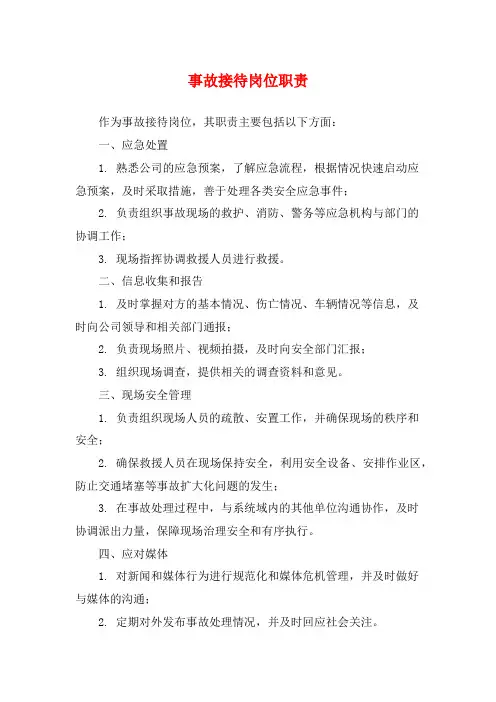 事故接待岗位职责

作为事故接待岗位，其职责主要包括以下方面：

一、应急处置

1. 熟悉公司的应急预案，了解应急流程，根据情况快速启动应急预案，及时采取措施，善于处理各类安全应急事件；

2. 负责组织事故现场的救护、消防、警务等应急机构与部门的协调工作；

3. 现场指挥协调救援人员进行救援。

二、信息收集和报告

1. 及时掌握对方的基本情况、伤亡情况、车辆情况等信息，及时向公司领导和相关部门通报；

2. 负责现场照片、视频拍摄，及时向安全部门汇报；

3. 组织现场调查，提供相关的调查资料和意见。

三、现场安全管理

1. 负责组织现场人员的疏散、安置工作，并确保现场的秩序和安全；

2. 确保救援人员在现场保持安全，利用安全设备、安排作业区，防止交通堵塞等事故扩大化问题的发生；

3. 在事故处理过程中，与系统域内的其他单位沟通协作，及时协调派出力量，保障现场治理安全和有序执行。

四、应对媒体

1. 对新闻和媒体行为进行规范化和媒体危机管理，并及时做好与媒体的沟通；

2. 定期对外发布事故处理情况，并及时回应社会关注。